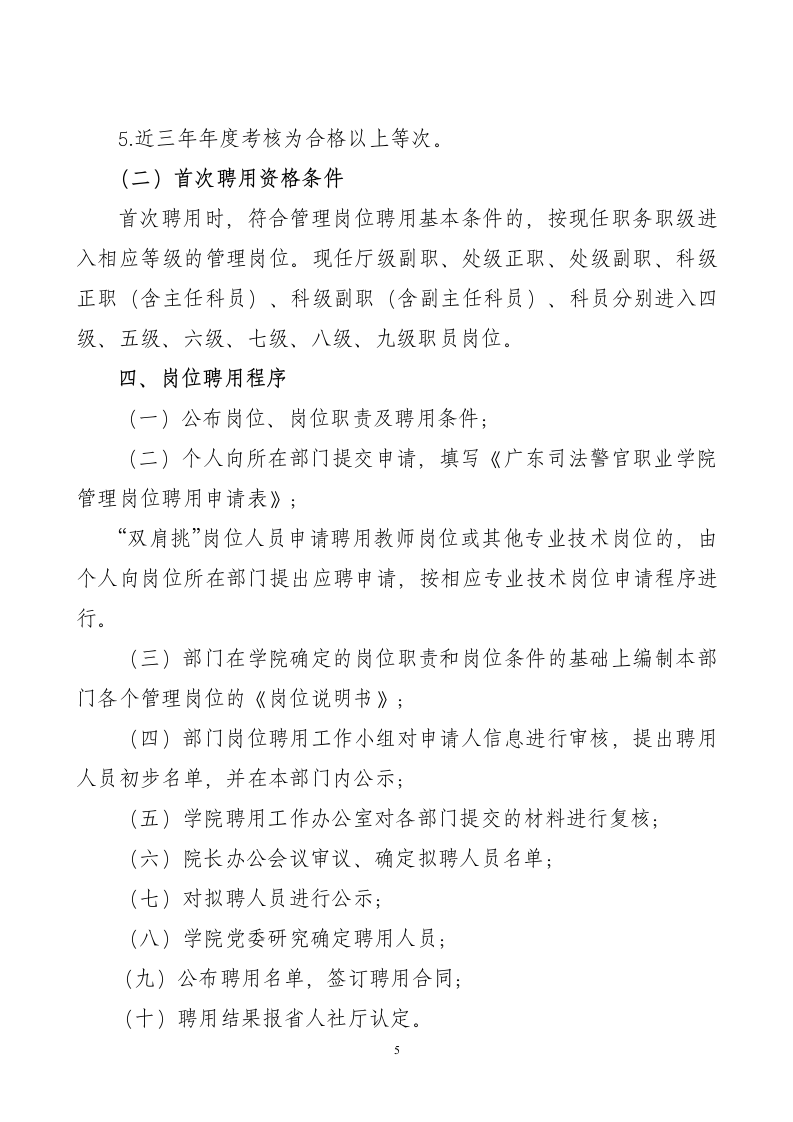 5.近三年年度考核为合格以上等次。

（二）首次聘用资格条件

首次聘用时，符合管理岗位聘用基本条件的，按现任职务职级进入相应等级的管理岗位。现任厅级副职、处级正职、处级副职、科级正职（含主任科员）、科级副职（含副主任科员）、科员分别进入四级、五级、六级、七级、八级、九级职员岗位。

四、岗位聘用程序

（一）公布岗位、岗位职责及聘用条件；

（二）个人向所在部门提交申请，填写《广东司法警官职业学院管理岗位聘用申请表》；

“双肩挑”岗位人员申请聘用教师岗位或其他专业技术岗位的，由个人向岗位所在部门提出应聘申请，按相应专业技术岗位申请程序进行。

（三）部门在学院确定的岗位职责和岗位条件的基础上编制本部门各个管理岗位的《岗位说明书》；

（四）部门岗位聘用工作小组对申请人信息进行审核，提出聘用人员初步名单，并在本部门内公示；

（五）学院聘用工作办公室对各部门提交的材料进行复核；

（六）院长办公会议审议、确定拟聘人员名单；

（七）对拟聘人员进行公示；

（八）学院党委研究确定聘用人员；

（九）公布聘用名单，签订聘用合同；

（十）聘用结果报省人社厅认定。

5